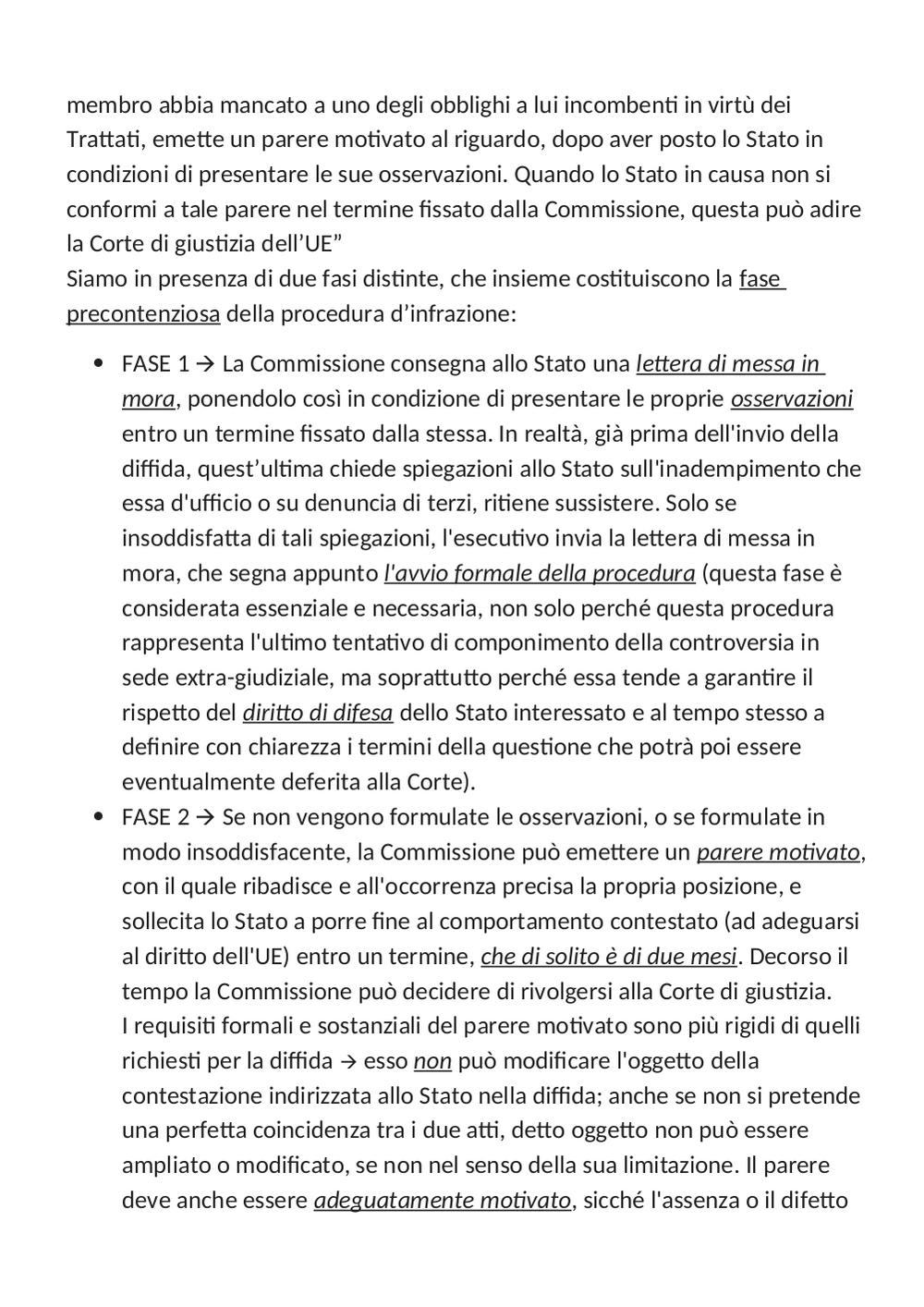 membro abbia mancato a uno degli obblighi a lui incombenti in virtù dei Trattati, emette un parere motivato al riguardo, dopo aver posto lo Stato in condizioni di presentare le sue osservazioni. Quando lo Stato in causa non si conformi a tale parere nel termine fissato dalla Commissione, questa può adire la Corte di giustizia dell'UE"
Siamo in presenza di due fasi distinte, che insieme costituiscono la fase precontenziosa della procedura d'infrazione:

• FASE 1 → La Commissione consegna allo Stato una lettera di messa in mora, ponendolo così in condizione di presentare le proprie osservazioni entro un termine fissato dalla stessa. In realtà, già prima dell'invio della diffida, quest'ultima chiede spiegazioni allo Stato sull'inadempimento che essa d'ufficio o su denuncia di terzi, ritiene sussistere. Solo se insoddisfatta di tali spiegazioni, l'esecutivo invia la lettera di messa in mora, che segna appunto l'avvio formale della procedura (questa fase è considerata essenziale e necessaria, non solo perché questa procedura rappresenta l'ultimo tentativo di componimento della controversia in sede extra-giudiziale, ma soprattutto perché essa tende a garantire il rispetto del diritto di difesa dello Stato interessato e al tempo stesso a definire con chiarezza i termini della questione che potrà poi essere eventualmente deferita alla Corte).
• FASE 2 → Se non vengono formulate le osservazioni, o se formulate in modo insoddisfacente, la Commissione può emettere un parere motivato, con il quale ribadisce e all'occorrenza precisa la propria posizione, e sollecita lo Stato a porre fine al comportamento contestato (ad adeguarsi al diritto dell'UE) entro un termine, che di solito è di due mesi. Decorso il tempo la Commissione può decidere di rivolgersi alla Corte di giustizia.
I requisiti formali e sostanziali del parere motivato sono più rigidi di quelli richiesti per la diffida → esso non può modificare l'oggetto della contestazione indirizzata allo Stato nella diffida; anche se non si pretende una perfetta coincidenza tra i due atti, detto oggetto non può essere ampliato o modificato, se non nel senso della sua limitazione. Il parere deve anche essere adeguatamente motivato, sicché l'assenza o il difetto